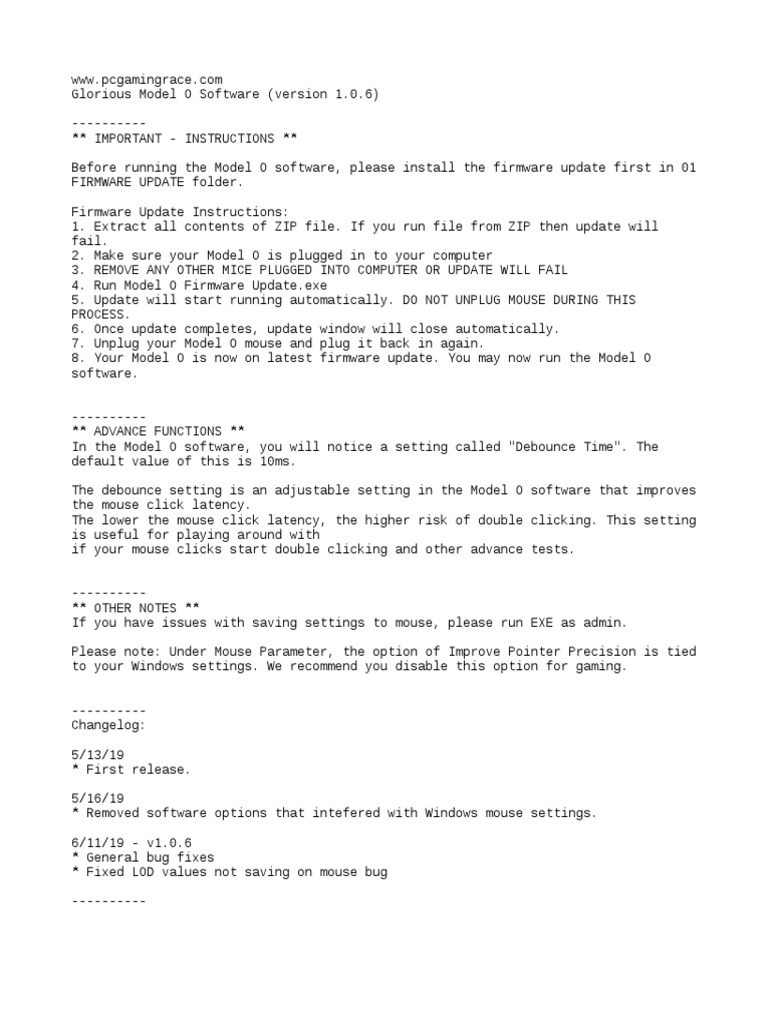 www.pcgamingrace.com
Glorious Model O Software (version 1.0.6)

----------
** IMPORTANT - INSTRUCTIONS **

Before running the Model O software, please install the firmware update first in 01 FIRMWARE UPDATE folder.

Firmware Update Instructions:
1. Extract all contents of ZIP file. If you run file from ZIP then update will fail.
2. Make sure your Model O is plugged in to your computer
3. REMOVE ANY OTHER MICE PLUGGED INTO COMPUTER OR UPDATE WILL FAIL
4. Run Model O Firmware Update.exe
5. Update will start running automatically. DO NOT UNPLUG MOUSE DURING THIS PROCESS.
6. Once update completes, update window will close automatically.
7. Unplug your Model O mouse and plug it back in again.
8. Your Model O is now on latest firmware update. You may now run the Model O software.

----------
** ADVANCE FUNCTIONS **
In the Model O software, you will notice a setting called "Debounce Time". The default value of this is 10ms.

The debounce setting is an adjustable setting in the Model O software that improves the mouse click latency.
The lower the mouse click latency, the higher risk of double clicking. This setting is useful for playing around with
if your mouse clicks start double clicking and other advance tests.

----------
** OTHER NOTES **
If you have issues with saving settings to mouse, please run EXE as admin.

Please note: Under Mouse Parameter, the option of Improve Pointer Precision is tied to your Windows settings. We recommend you disable this option for gaming.

----------
Changelog:

5/13/19
* First release.

5/16/19
* Removed software options that intefered with Windows mouse settings.

6/11/19 - v1.0.6
* General bug fixes
* Fixed LOD values not saving on mouse bug

----------